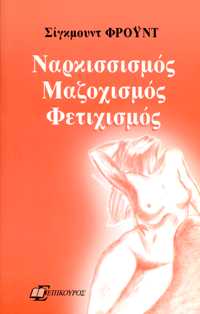 Σίγκμουντ ΦΡΟΫΝΤ

Ναρκισσισμός
Μαζοχισμός
Φετιχισμός

ΕΠΙΚΟΥΡΟΣ